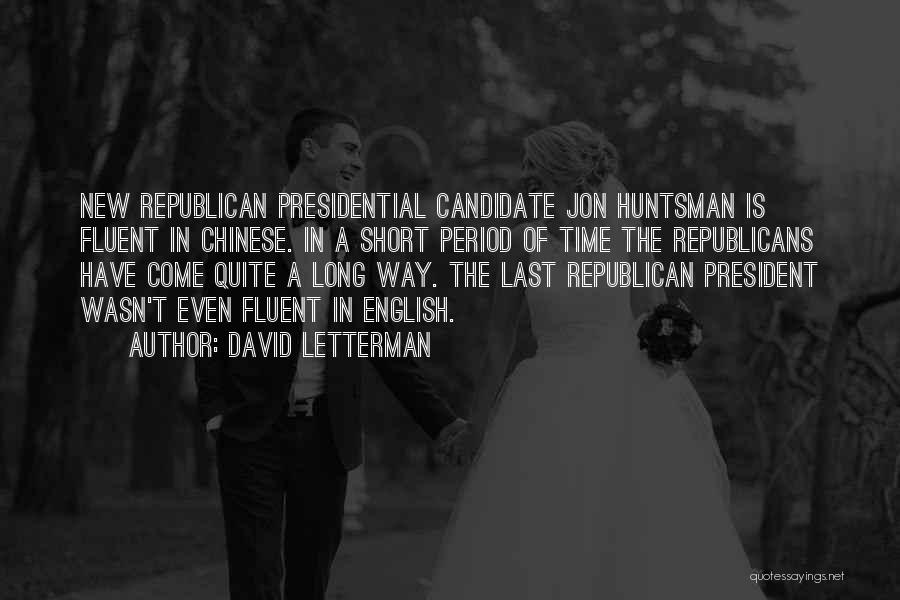 NEW REPUBLICAN PRESIDENTIAL CANDIDATE JON HUNTSMAN IS FLUENT IN CHINESE. IN A SHORT PERIOD OF TIME THE REPUBLICANS HAVE COME QUITE A LONG WAY. THE LAST REPUBLICAN PRESIDENT WASN'T EVEN FLUENT IN ENGLISH.

AUTHOR: DAVID LETTERMAN

quotessayings.net